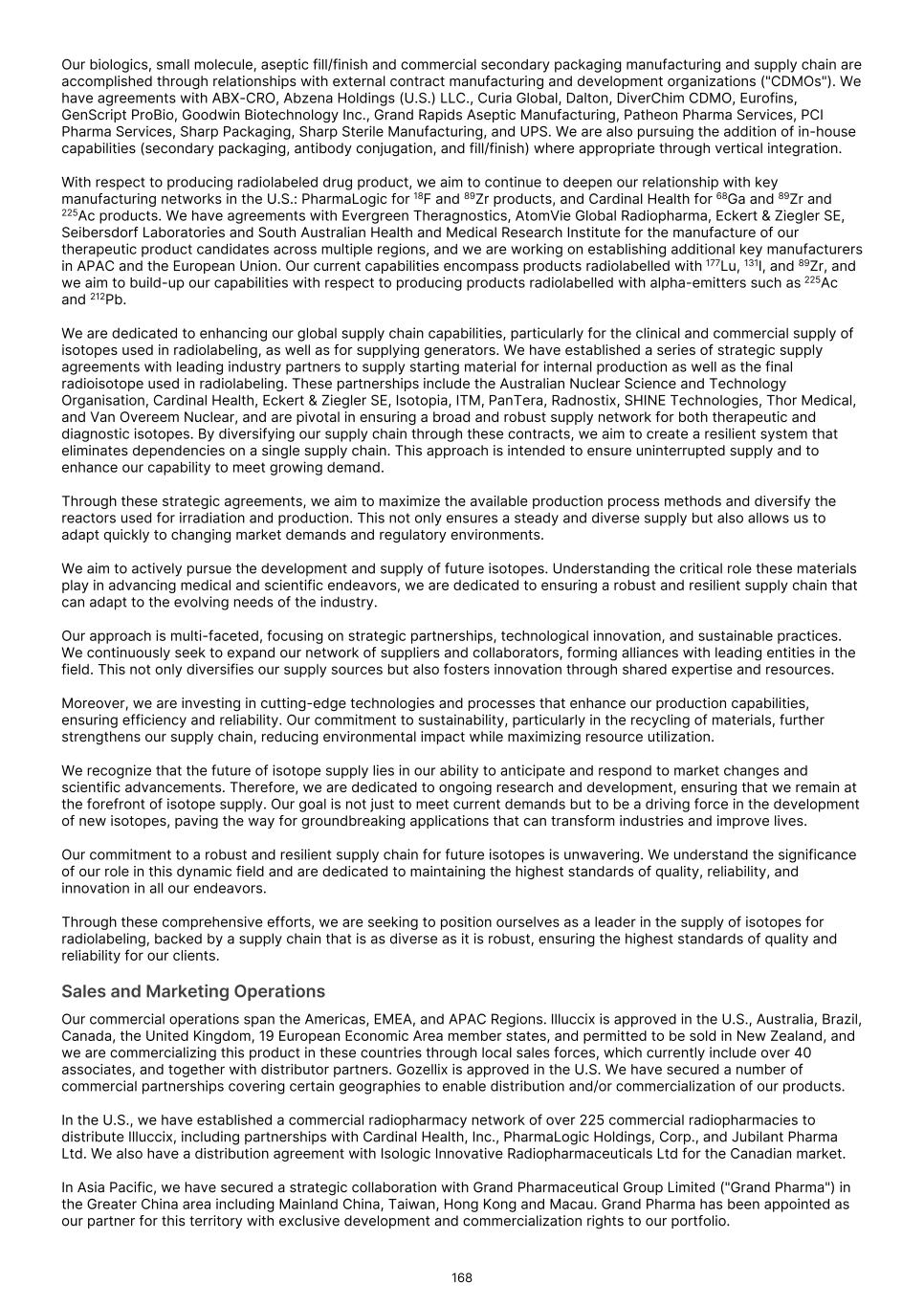 Our biologics, small molecule, aseptic fill/finish and commercial secondary packaging manufacturing and supply chain are accomplished through relationships with external contract manufacturing and development organizations ("CDMOs"). We have agreements with ABX-CRO, Abzena Holdings (U.S.) LLC., Curia Global, Dalton, DiverChim CDMO, Eurofins, GenScript ProBio, Goodwin Biotechnology Inc., Grand Rapids Aseptic Manufacturing, Patheon Pharma Services, PCI Pharma Services, Sharp Packaging, Sharp Sterile Manufacturing, and UPS. We are also pursuing the addition of in-house capabilities (secondary packaging, antibody conjugation, and fill/finish) where appropriate through vertical integration.

With respect to producing radiolabeled drug product, we aim to continue to deepen our relationship with key manufacturing networks in the U.S.: PharmaLogic for $^{18}$F and $^{89}$Zr products, and Cardinal Health for $^{68}$Ga and $^{89}$Zr and $^{225}$Ac products. We have agreements with Evergreen Theragnostics, AtomVie Global Radiopharma, Eckert & Ziegler SE, Seibersdorf Laboratories and South Australian Health and Medical Research Institute for the manufacture of our therapeutic product candidates across multiple regions, and we are working on establishing additional key manufacturers in APAC and the European Union. Our current capabilities encompass products radiolabelled with $^{177}$Lu, $^{131}$I, and $^{89}$Zr, and we aim to build-up our capabilities with respect to producing products radiolabelled with alpha-emitters such as $^{225}$Ac and $^{212}$Pb.

We are dedicated to enhancing our global supply chain capabilities, particularly for the clinical and commercial supply of isotopes used in radiolabeling, as well as for supplying generators. We have established a series of strategic supply agreements with leading industry partners to supply starting material for internal production as well as the final radioisotope used in radiolabeling. These partnerships include the Australian Nuclear Science and Technology Organisation, Cardinal Health, Eckert & Ziegler SE, Isotopia, ITM, PanTera, Radnostix, SHINE Technologies, Thor Medical, and Van Overeem Nuclear, and are pivotal in ensuring a broad and robust supply network for both therapeutic and diagnostic isotopes. By diversifying our supply chain through these contracts, we aim to create a resilient system that eliminates dependencies on a single supply chain. This approach is intended to ensure uninterrupted supply and to enhance our capability to meet growing demand.

Through these strategic agreements, we aim to maximize the available production process methods and diversify the reactors used for irradiation and production. This not only ensures a steady and diverse supply but also allows us to adapt quickly to changing market demands and regulatory environments.

We aim to actively pursue the development and supply of future isotopes. Understanding the critical role these materials play in advancing medical and scientific endeavors, we are dedicated to ensuring a robust and resilient supply chain that can adapt to the evolving needs of the industry.

Our approach is multi-faceted, focusing on strategic partnerships, technological innovation, and sustainable practices. We continuously seek to expand our network of suppliers and collaborators, forming alliances with leading entities in the field. This not only diversifies our supply sources but also fosters innovation through shared expertise and resources.

Moreover, we are investing in cutting-edge technologies and processes that enhance our production capabilities, ensuring efficiency and reliability. Our commitment to sustainability, particularly in the recycling of materials, further strengthens our supply chain, reducing environmental impact while maximizing resource utilization.

We recognize that the future of isotope supply lies in our ability to anticipate and respond to market changes and scientific advancements. Therefore, we are dedicated to ongoing research and development, ensuring that we remain at the forefront of isotope supply. Our goal is not just to meet current demands but to be a driving force in the development of new isotopes, paving the way for groundbreaking applications that can transform industries and improve lives.

Our commitment to a robust and resilient supply chain for future isotopes is unwavering. We understand the significance of our role in this dynamic field and are dedicated to maintaining the highest standards of quality, reliability, and innovation in all our endeavors.

Through these comprehensive efforts, we are seeking to position ourselves as a leader in the supply of isotopes for radiolabeling, backed by a supply chain that is as diverse as it is robust, ensuring the highest standards of quality and reliability for our clients.

Sales and Marketing Operations

Our commercial operations span the Americas, EMEA, and APAC Regions. Illuccix is approved in the U.S., Australia, Brazil, Canada, the United Kingdom, 19 European Economic Area member states, and permitted to be sold in New Zealand, and we are commercializing this product in these countries through local sales forces, which currently include over 40 associates, and together with distributor partners. Gozellix is approved in the U.S. We have secured a number of commercial partnerships covering certain geographies to enable distribution and/or commercialization of our products.

In the U.S., we have established a commercial radiopharmacy network of over 225 commercial radiopharmacies to distribute Illuccix, including partnerships with Cardinal Health, Inc., PharmaLogic Holdings, Corp., and Jubilant Pharma Ltd. We also have a distribution agreement with Isologic Innovative Radiopharmaceuticals Ltd for the Canadian market.

In Asia Pacific, we have secured a strategic collaboration with Grand Pharmaceutical Group Limited ("Grand Pharma") in the Greater China area including Mainland China, Taiwan, Hong Kong and Macau. Grand Pharma has been appointed as our partner for this territory with exclusive development and commercialization rights to our portfolio.

168